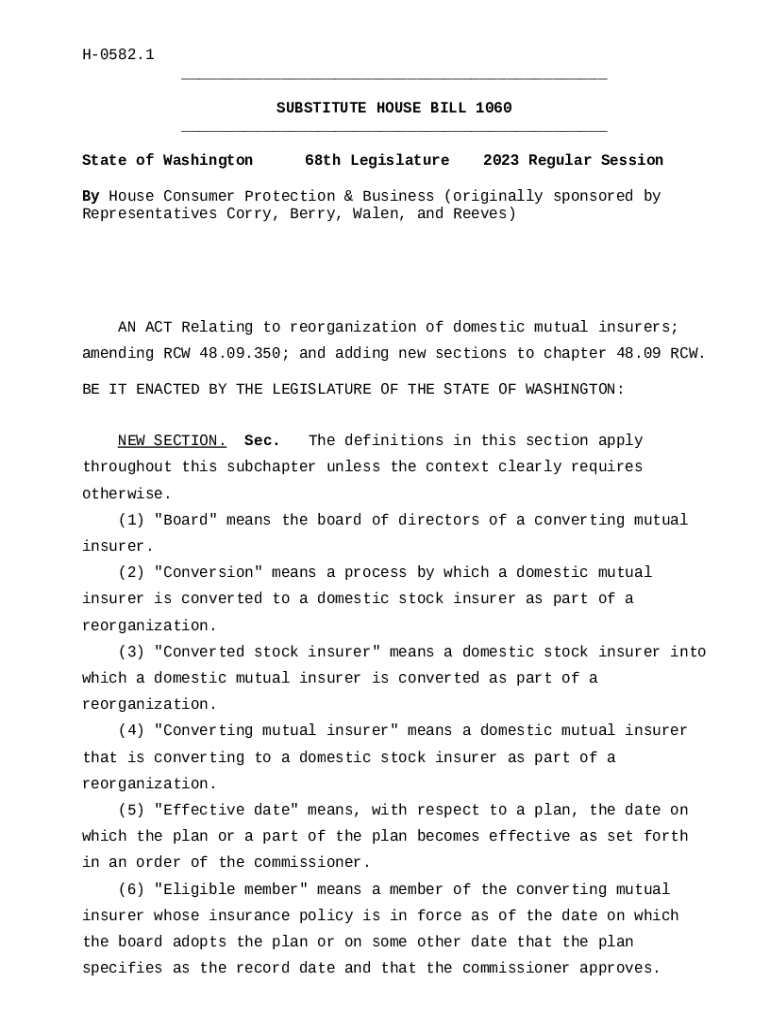 H-0582.1

SUBSTITUTE HOUSE BILL 1060

State of Washington 68th Legislature 2023 Regular Session

By House Consumer Protection & Business (originally sponsored by Representatives Corry, Berry, Walen, and Reeves)

AN ACT Relating to reorganization of domestic mutual insurers; amending RCW 48.09.350; and adding new sections to chapter 48.09 RCW.

BE IT ENACTED BY THE LEGISLATURE OF THE STATE OF WASHINGTON:

NEW SECTION. Sec. The definitions in this section apply throughout this subchapter unless the context clearly requires otherwise.

(1) "Board" means the board of directors of a converting mutual insurer.

(2) "Conversion" means a process by which a domestic mutual insurer is converted to a domestic stock insurer as part of a reorganization.

(3) "Converted stock insurer" means a domestic stock insurer into which a domestic mutual insurer is converted as part of a reorganization.

(4) "Converting mutual insurer" means a domestic mutual insurer that is converting to a domestic stock insurer as part of a reorganization.

(5) "Effective date" means, with respect to a plan, the date on which the plan or a part of the plan becomes effective as set forth in an order of the commissioner.

(6) "Eligible member" means a member of the converting mutual insurer whose insurance policy is in force as of the date on which the board adopts the plan or on some other date that the plan specifies as the record date and that the commissioner approves.